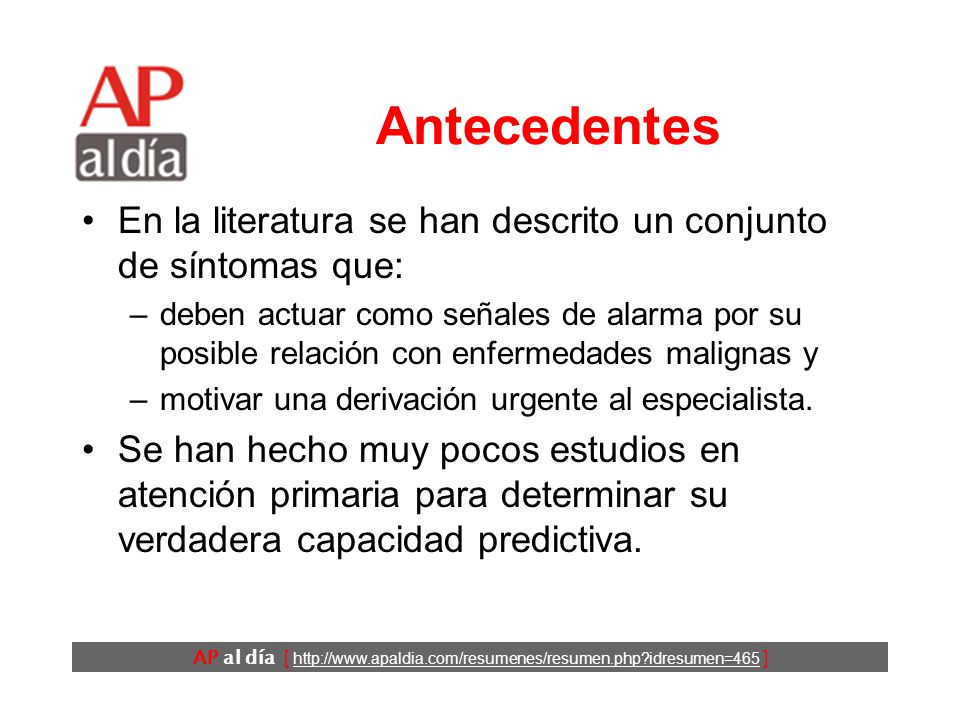 AP
al día

Antecedentes

• En la literatura se han descrito un conjunto de síntomas que:
– deben actuar como señales de alarma por su posible relación con enfermedades malignas y
– motivar una derivación urgente al especialista.

• Se han hecho muy pocos estudios en atención primaria para determinar su verdadera capacidad predictiva.

AP al día [ http://www.apaldia.com/resumenes/resumen.php?idresumen=465 ]